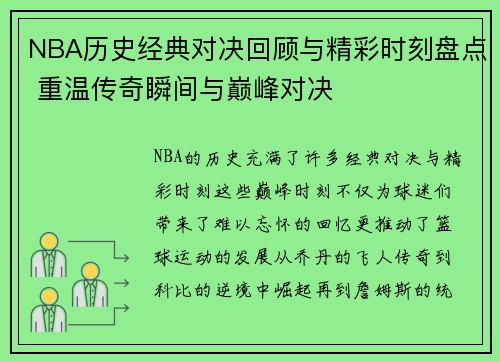 NBA历史经典对决回顾与精彩时刻盘点 重温传奇瞬间与巅峰对决

NBA的历史充满了许多经典对决与精彩时刻这些巅峰时刻不仅为球迷们带来了难以忘怀的回忆更推动了篮球运动的发展从乔丹的飞人传奇到科比的逆境中崛起再到詹姆斯的统